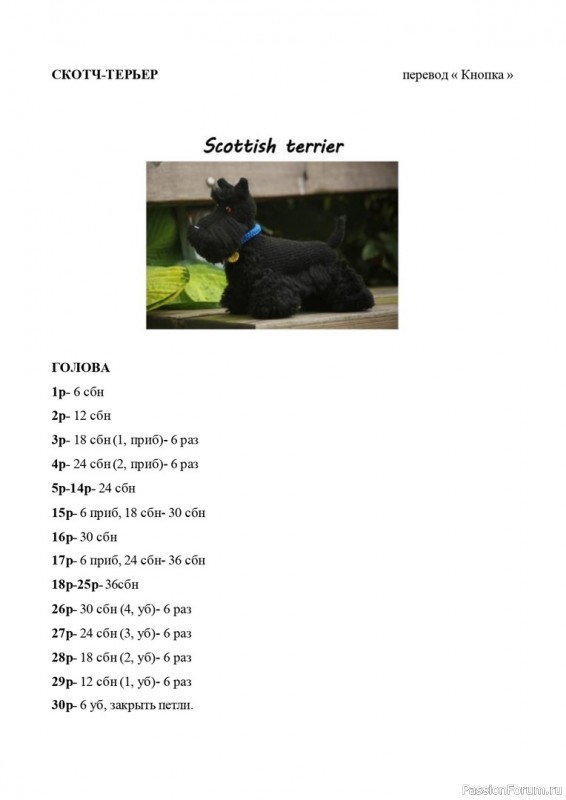 СКОТЧ-ТЕРЬЕР

перевод « Кнопка »

Scottish terrier

ГОЛОВА

1р- 6 сбн

2р- 12 сбн

3р- 18 сбн (1, приб)- 6 раз

4р- 24 сбн (2, приб)- 6 раз

5р-14р- 24 сбн

15р- 6 приб, 18 сбн- 30 сбн

16р- 30 сбн

17р- 6 приб, 24 сбн- 36 сбн

18р-25р- 36сбн

26р- 30 сбн (4, уб)- 6 раз

27р- 24 сбн (3, уб)- 6 раз

28р- 18 сбн (2, уб)- 6 раз

29р- 12 сбн (1, уб)- 6 раз

30р- 6 уб, закрыть петли.

PassionForum.ru